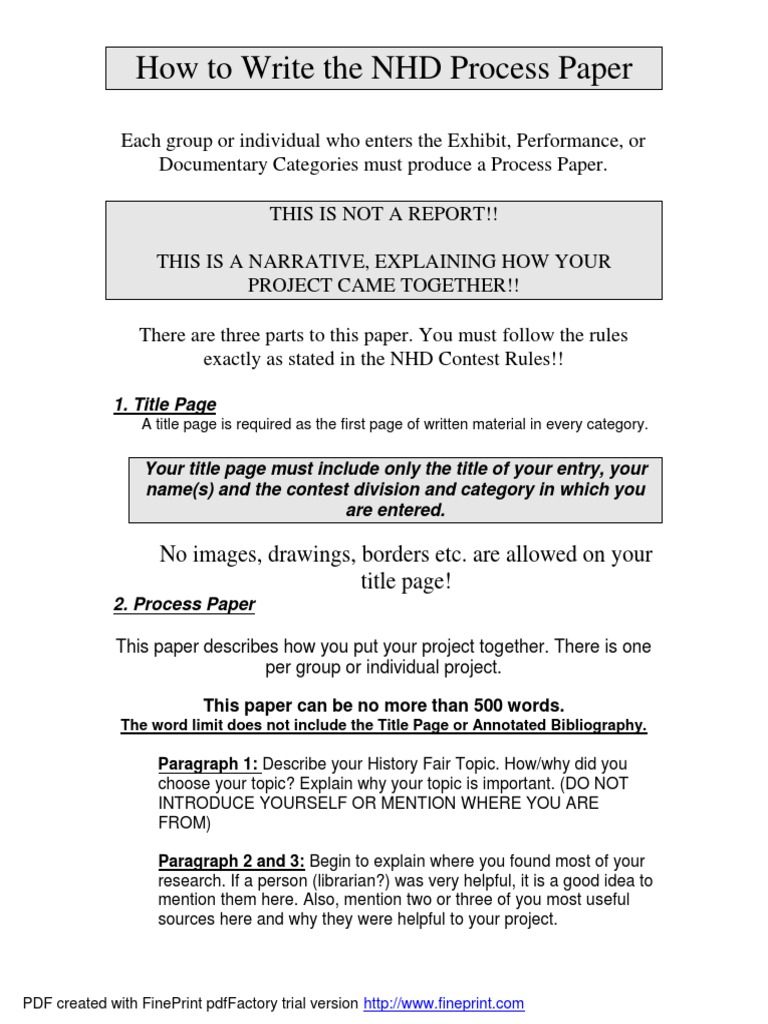 How to Write the NHD Process Paper

Each group or individual who enters the Exhibit, Performance, or Documentary Categories must produce a Process Paper.

THIS IS NOT A REPORT!!

THIS IS A NARRATIVE, EXPLAINING HOW YOUR PROJECT CAME TOGETHER!!

There are three parts to this paper. You must follow the rules exactly as stated in the NHD Contest Rules!!

1. Title Page

A title page is required as the first page of written material in every category.

Your title page must include only the title of your entry, your name(s) and the contest division and category in which you are entered.

No images, drawings, borders etc. are allowed on your title page!

2. Process Paper

This paper describes how you put your project together. There is one per group or individual project.

This paper can be no more than 500 words.
The word limit does not include the Title Page or Annotated Bibliography.

Paragraph 1: Describe your History Fair Topic. How/why did you choose your topic? Explain why your topic is important. (DO NOT INTRODUCE YOURSELF OR MENTION WHERE YOU ARE FROM)

Paragraph 2 and 3: Begin to explain where you found most of your research. If a person (librarian?) was very helpful, it is a good idea to mention them here. Also, mention two or three of you most useful sources here and why they were helpful to your project.

PDF created with FinePrint pdfFactory trial version http://www.fineprint.com